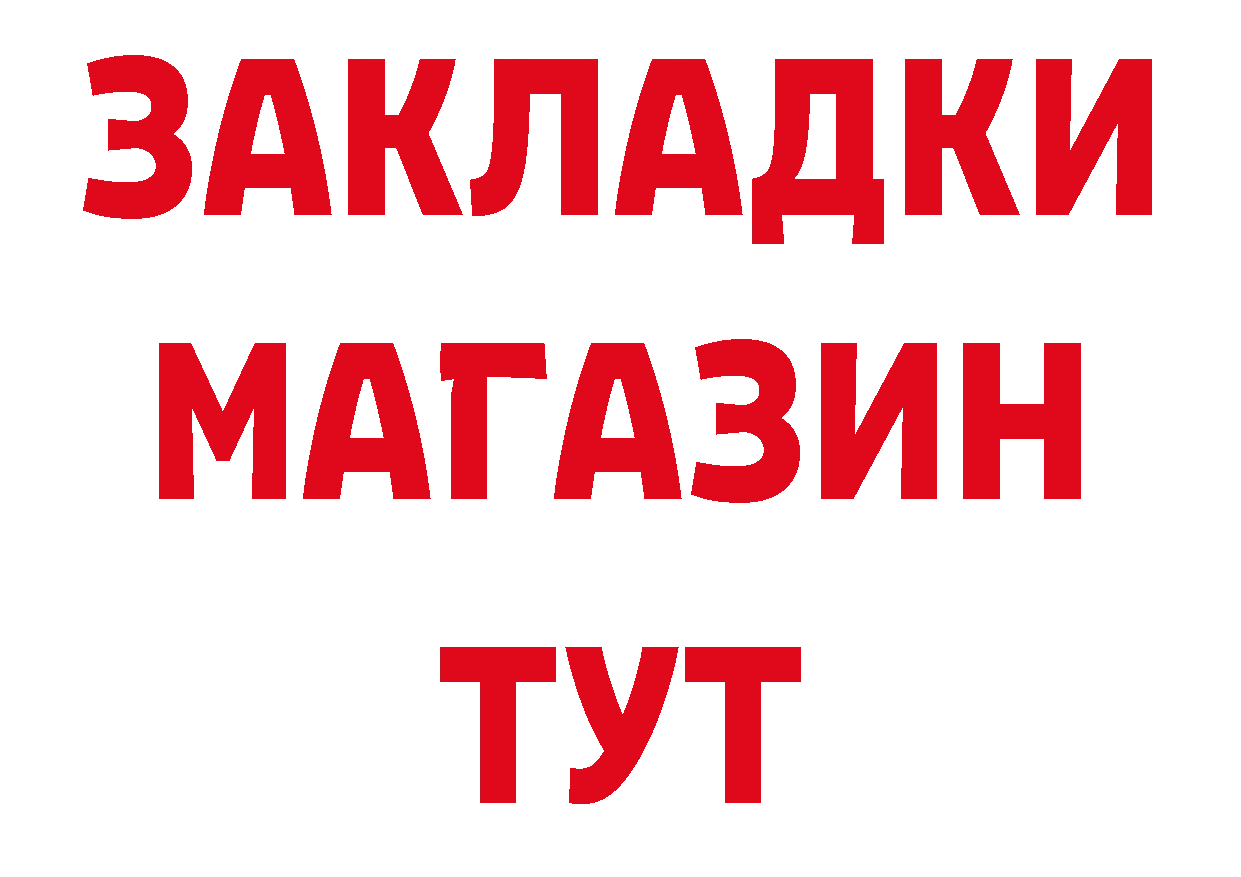 ЗАКЛАДКИ
МАГАЗИН
ТУТ